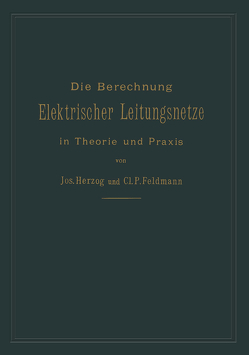 Die Berechnung
Elektrischer Leitungsnetze
in Theorie und Praxis
von
Jos. Herzog und Cl. P. Feldmann